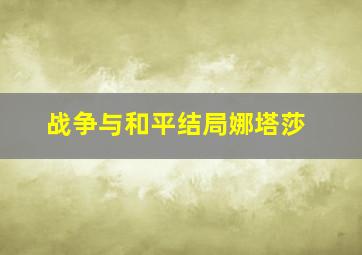 战争与和平结局娜塔莎